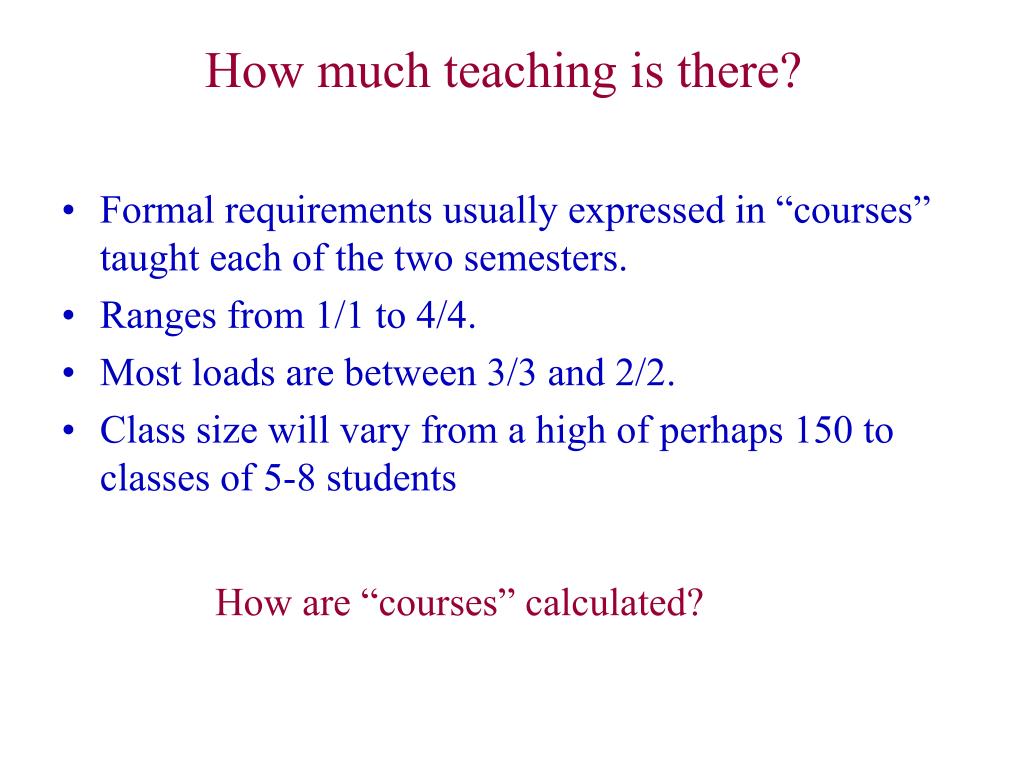 How much teaching is there?

• Formal requirements usually expressed in “courses” taught each of the two semesters.
• Ranges from 1/1 to 4/4.
• Most loads are between 3/3 and 2/2.
• Class size will vary from a high of perhaps 150 to classes of 5-8 students

How are “courses” calculated?